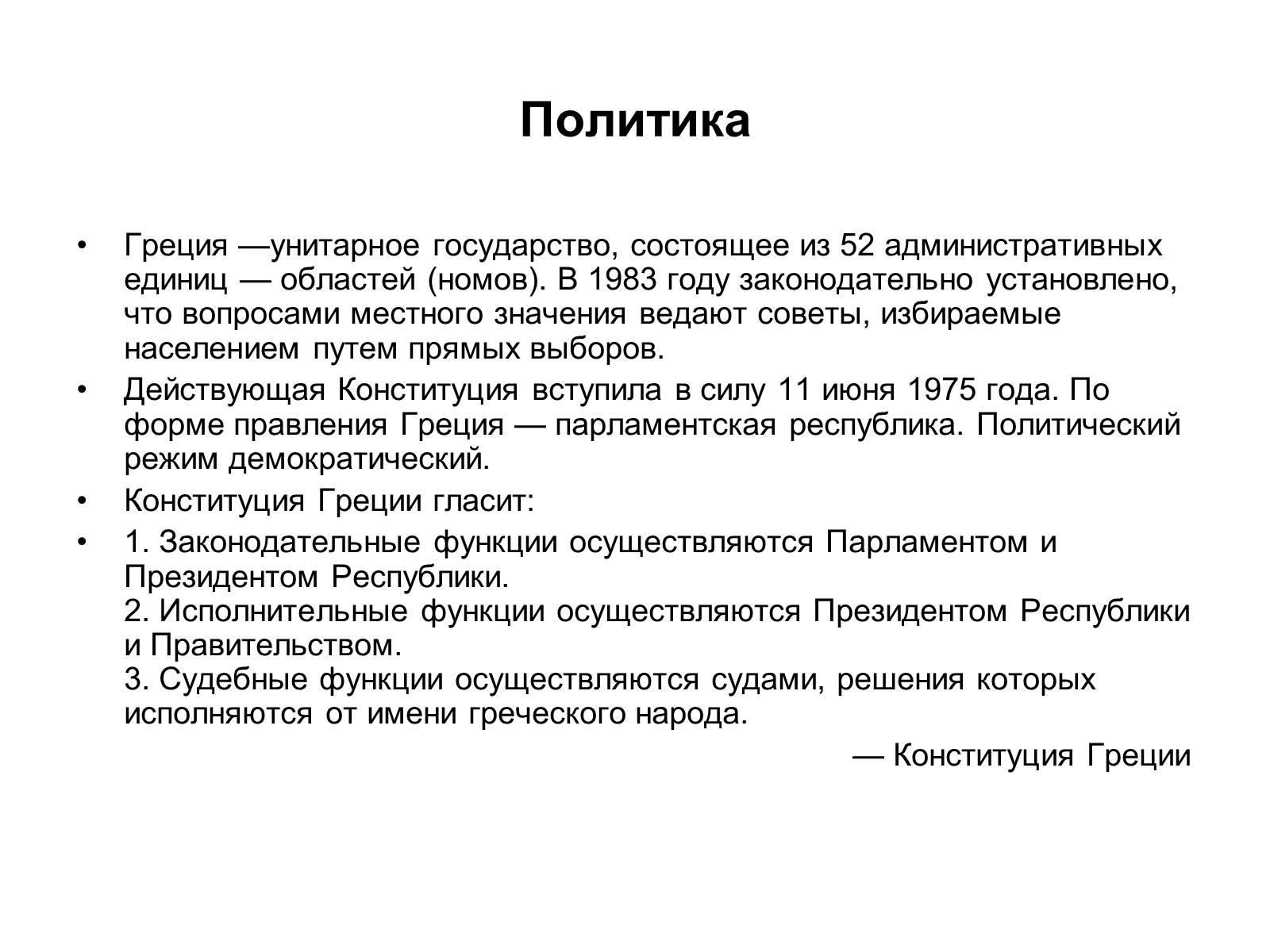 Политика

• Греция —унитарное государство, состоящее из 52 административных единиц — областей (номов). В 1983 году законодательно установлено, что вопросами местного значения ведают советы, избираемые населением путем прямых выборов.

• Действующая Конституция вступила в силу 11 июня 1975 года. По форме правления Греция — парламентская республика. Политический режим демократический.

• Конституция Греции гласит:

• 1. Законодательные функции осуществляются Парламентом и Президентом Республики.
2. Исполнительные функции осуществляются Президентом Республики и Правительством.
3. Судебные функции осуществляются судами, решения которых исполняются от имени греческого народа.

— Конституция Греции